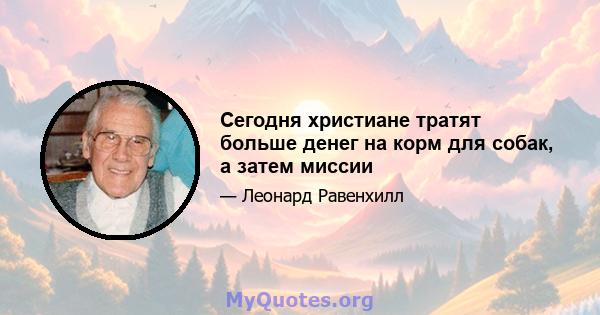 Сегодня христиане тратят больше денег на корм для собак, а затем миссии

— Леонард Равенхилл

MyQuotes.org